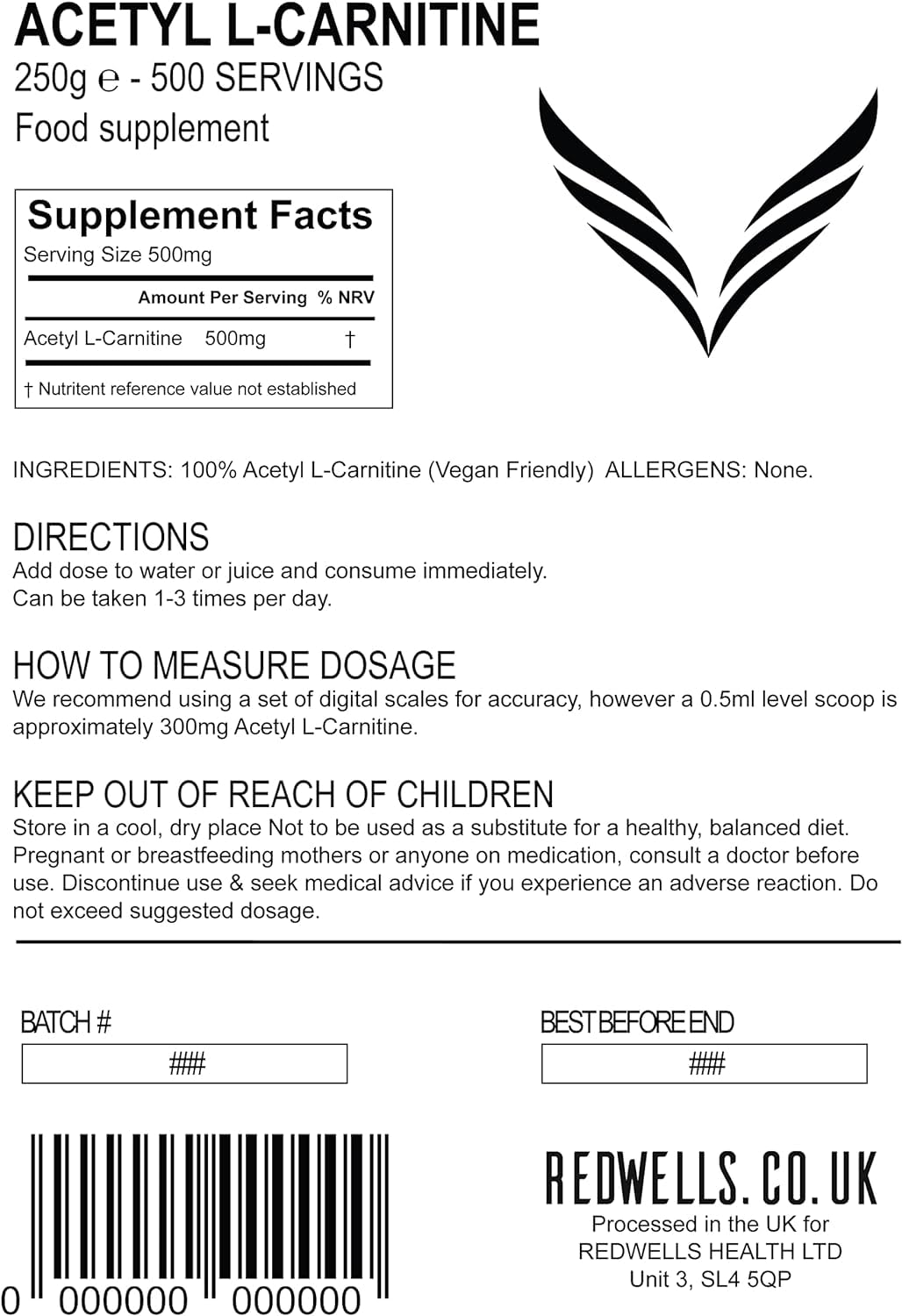 ACETYL L-CARNITINE
250g ℮ - 500 SERVINGS
Food supplement

Supplement Facts
Serving Size 500mg

| | Amount Per Serving | % NRV |
|---|---|---|
| Acetyl L-Carnitine | 500mg | † |

† Nutritent reference value not established

INGREDIENTS: 100% Acetyl L-Carnitine (Vegan Friendly) ALLERGENS: None.

DIRECTIONS
Add dose to water or juice and consume immediately.
Can be taken 1-3 times per day.

HOW TO MEASURE DOSAGE
We recommend using a set of digital scales for accuracy, however a 0.5ml level scoop is approximately 300mg Acetyl L-Carnitine.

KEEP OUT OF REACH OF CHILDREN
Store in a cool, dry place Not to be used as a substitute for a healthy, balanced diet. Pregnant or breastfeeding mothers or anyone on medication, consult a doctor before use. Discontinue use & seek medical advice if you experience an adverse reaction. Do not exceed suggested dosage.

BATCH #
###

BEST BEFORE END
###

0 000000 000000

REDWELLS.CO.UK
Processed in the UK for
REDWELLS HEALTH LTD
Unit 3, SL4 5QP